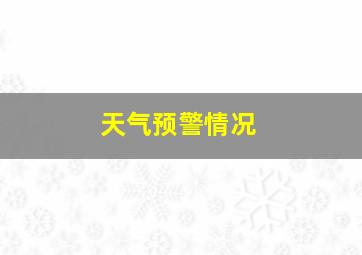 天气预警情况